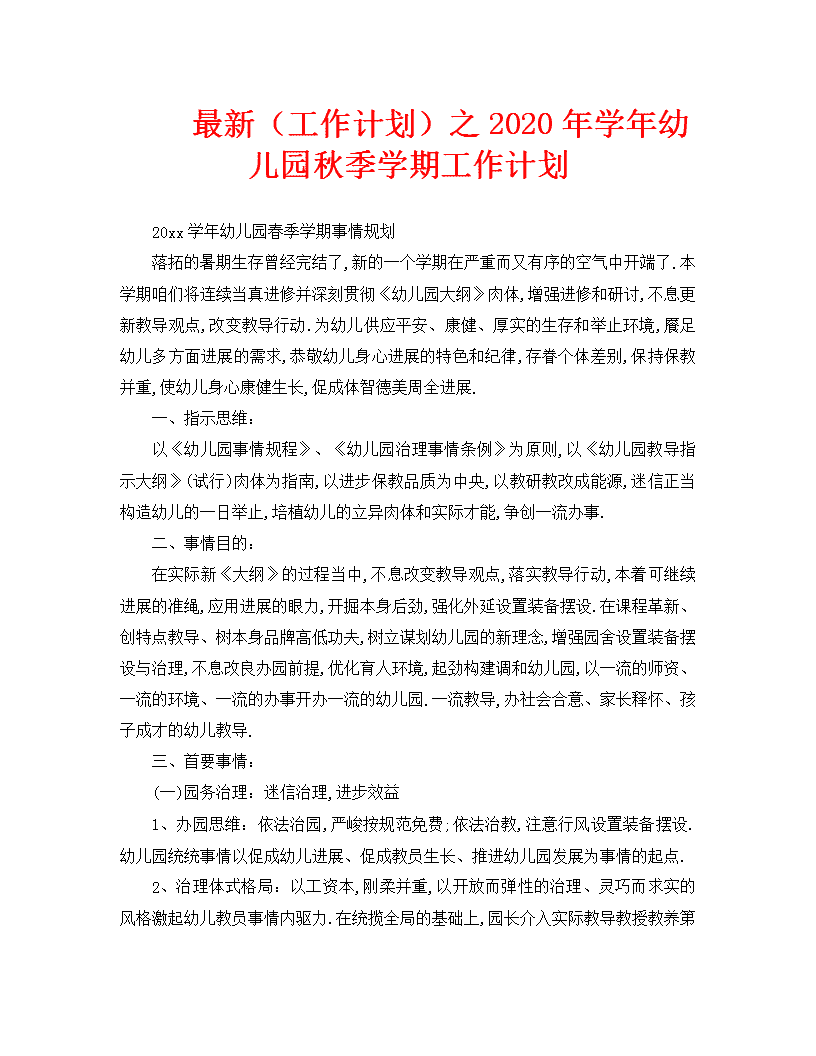 最新（工作计划）之 2020 年学年幼儿园秋季学期工作计划

20xx 学年幼儿园春季学期事情规划

落拓的暑期生存曾经完结了,新的一个学期在严重而又有序的空气中开端了.本学期咱们将连续当真进修并深刻贯彻《幼儿园大纲》肉体,增强进修和研讨,不息更新教导观点,改变教导行动.为幼儿供应平安、康健、厚实的生存和举止环境,餍足幼儿多方面进展的需求,恭敬幼儿身心进展的特色和纪律,存眷个体差别,保持保教并重,使幼儿身心康健生长,促成体智德美周全进展.

一、指示思维：

以《幼儿园事情规程》、《幼儿园治理事情条例》为原则,以《幼儿园教导指示大纲》(试行)肉体为指南,以进步保教品质为中央,以教研教改成能源,迷信正当构造幼儿的一日举止,培植幼儿的立异肉体和实际才能,争创一流办事.

二、事情目的：

在实际新《大纲》的过程当中,不息改变教导观点,落实教导行动,本着可继续进展的准绳,应用进展的眼力,开掘本身后劲,强化外延设置装备摆设.在课程革新、创特点教导、树本身品牌高低功夫,树立谋划幼儿园的新理念,增强园舍设置装备摆设与治理,不息改良办园前提,优化育人环境,起劲构建调和幼儿园,以一流的师资、一流的环境、一流的办事开办一流的幼儿园.一流教导,办社会合意、家长释怀、孩子成才的幼儿教导.

三、首要事情：

(一)园务治理：迷信治理,进步效益

1、办园思维：依法治园,严峻按规范免费;依法治教,注意行风设置装备摆设.幼儿园统统事情以促成幼儿进展、促成教员生长、推进幼儿园发展为事情的起点.

2、治理体式格局：以工资本,刚柔并重,以开放而弹性的治理、灵巧而求实的风格激起幼儿教员事情内驱力.在统揽全局的基础上,园长介入实际教导教授教养第